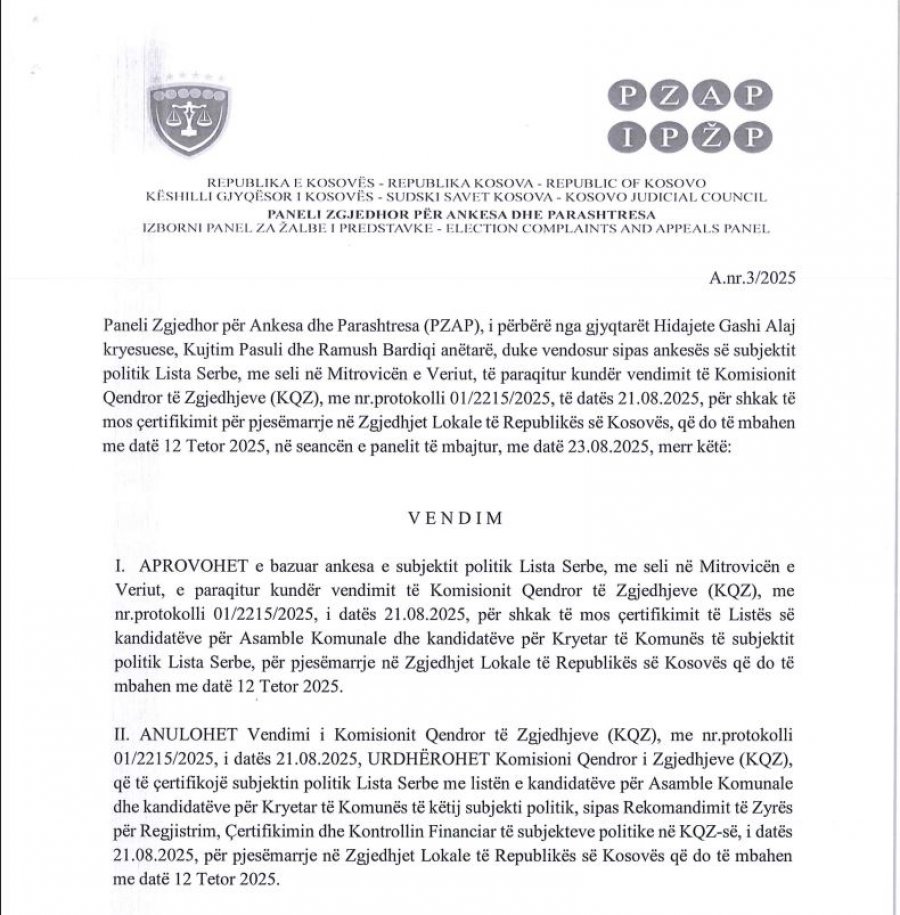 PZAP
IPŽP

REPUBLIKA E KOSOVËS - REPUBLIKA KOSOVA - REPUBLIC OF KOSOVO
KËSHILLI GJYQËSOR I KOSOVËS - SUDSKI SAVET KOSOVA - KOSOVO JUDICIAL COUNCIL
PANELI ZGJEDHOR PËR ANKESA DHE PARASHTRESA
IZBORNI PANEL ZA ŽALBE I PREDSTAVKE - ELECTION COMPLAINTS AND APPEALS PANEL

A.nr.3/2025

Paneli Zgjedhor për Ankesa dhe Parashtresa (PZAP), i përbërë nga gjyqtarët Hidajete Gashi Alaj kryesuese, Kujtim Pasuli dhe Ramush Bardiqi anëtarë, duke vendosur sipas ankesës së subjektit politik Lista Serbe, me seli në Mitrovicën e Veriut, të paraqitur kundër vendimit të Komisionit Qendror të Zgjedhjeve (KQZ), me nr.protokolli 01/2215/2025, të datës 21.08.2025, për shkak të mos çertifikimit për pjesëmarrje në Zgjedhjet Lokale të Republikës së Kosovës, që do të mbahen me datë 12 Tetor 2025, në seancën e panelit të mbajtur, me datë 23.08.2025, merr këtë:

VENDIM

I. APROVOHET e bazuar ankesa e subjektit politik Lista Serbe, me seli në Mitrovicën e Veriut, e paraqitur kundër vendimit të Komisionit Qendror të Zgjedhjeve (KQZ), me nr.protokolli 01/2215/2025, i datës 21.08.2025, për shkak të mos çertifikimit të Listës së kandidatëve për Asamble Komunale dhe kandidatëve për Kryetar të Komunës të subjektit politik Lista Serbe, për pjesëmarrje në Zgjedhjet Lokale të Republikës së Kosovës që do të mbahen me datë 12 Tetor 2025.

II. ANULOHET Vendimi i Komisionit Qendror të Zgjedhjeve (KQZ), me nr.protokolli 01/2215/2025, i datës 21.08.2025, URDHËROHET Komisioni Qendror i Zgjedhjeve (KQZ), që të çertifikojë subjektin politik Lista Serbe me listën e kandidatëve për Asamble Komunale dhe kandidatëve për Kryetar të Komunës të këtij subjekti politik, sipas Rekomandimit të Zyrës për Regjistrim, Çertifikimin dhe Kontrollin Financiar të subjekteve politike në KQZ-së, i datës 21.08.2025, për pjesëmarrje në Zgjedhjet Lokale të Republikës së Kosovës që do të mbahen me datë 12 Tetor 2025.